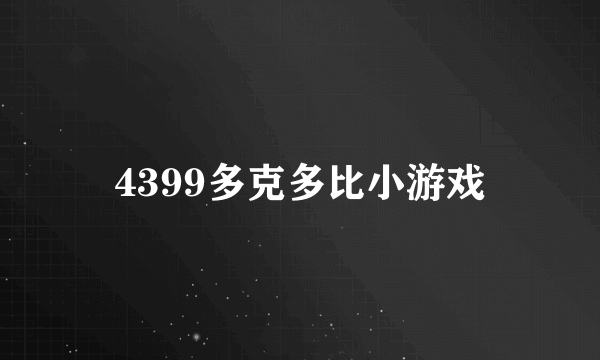 4399多克多比小游戏